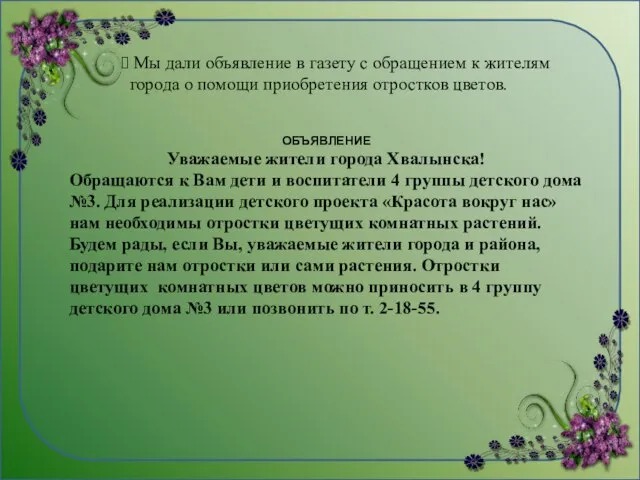 Мы дали объявление в газету с обращением к жителям города о помощи приобретения отростков цветов.

ОБЪЯВЛЕНИЕ
Уважаемые жители города Хвалынска!
Обращаются к Вам дети и воспитатели 4 группы детского дома №3. Для реализации детского проекта «Красота вокруг нас» нам необходимы отростки цветущих комнатных растений. Будем рады, если Вы, уважаемые жители города и района, подарите нам отростки или сами растения. Отростки цветущих комнатных цветов можно приносить в 4 группу детского дома №3 или позвонить по т. 2-18-55.